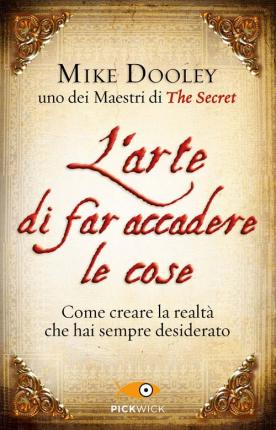 MIKE DOOLEY
uno dei Maestri di The Secret

L'arte di far accadere le cose

Come creare la realtà che hai sempre desiderato

PICKWICK